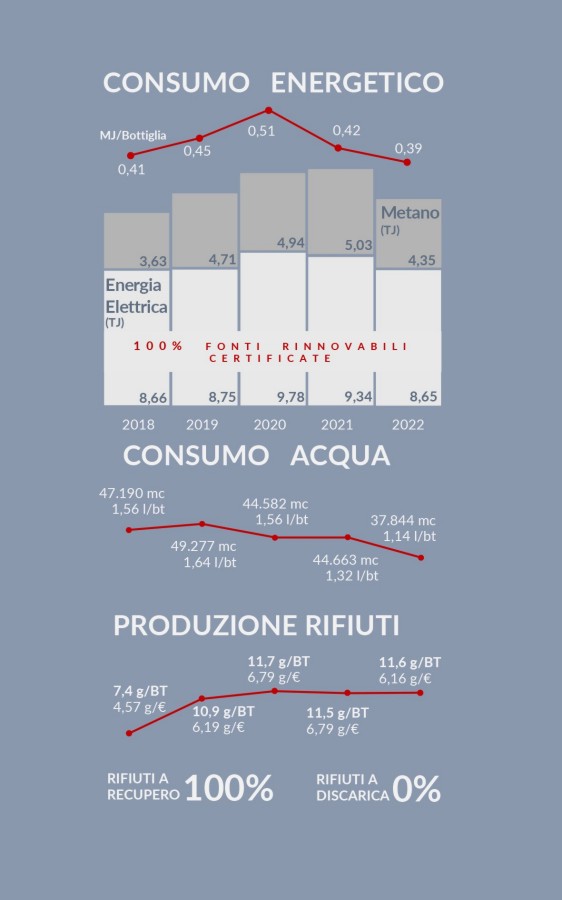 CONSUMO ENERGETICO

MJ/Bottiglia

0,41 0,45 0,51 0,42 0,39

Metano (TJ)

3,63 4,71 4,94 5,03 4,35

Energia Elettrica (TJ)

100% FONTI RINNOVABILI CERTIFICATE

8,66 8,75 9,78 9,34 8,65

2018 2019 2020 2021 2022

CONSUMO ACQUA

47.190 mc
1,56 l/bt

49.277 mc
1,64 l/bt

44.582 mc
1,56 l/bt

44.663 mc
1,32 l/bt

37.844 mc
1,14 l/bt

PRODUZIONE RIFIUTI

7,4 g/BT
4,57 g/€

10,9 g/BT
6,19 g/€

11,7 g/BT
6,79 g/€

11,5 g/BT
6,79 g/€

11,6 g/BT
6,16 g/€

RIFIUTI A RECUPERO 100%

RIFIUTI A DISCARICA 0%